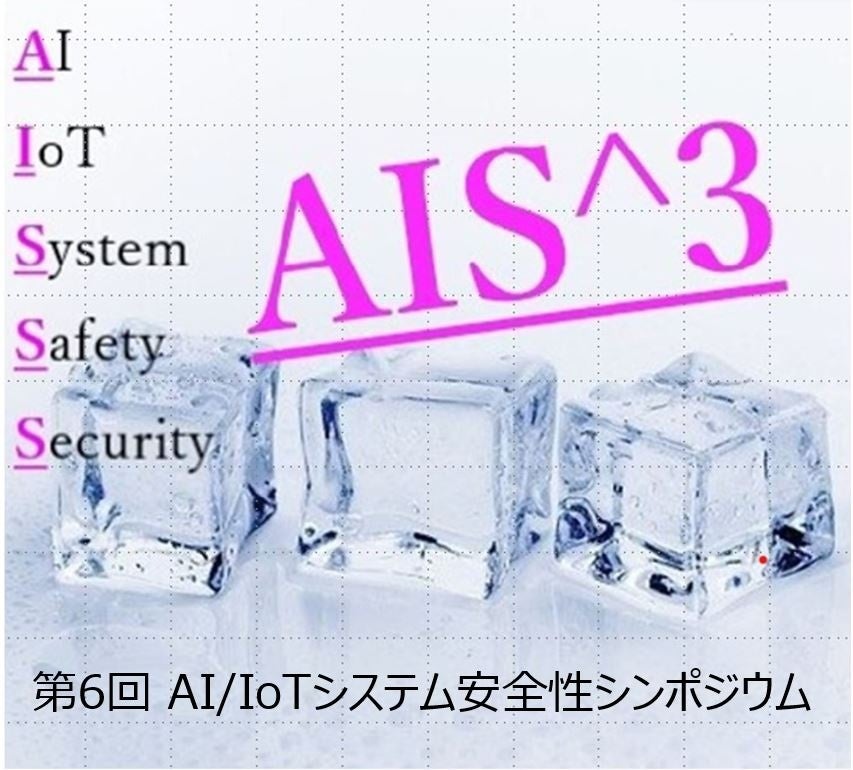 AI
IoT
System
Safety
Security

AIS^3

第6回 AI/IoTシステム安全性シンポジウム